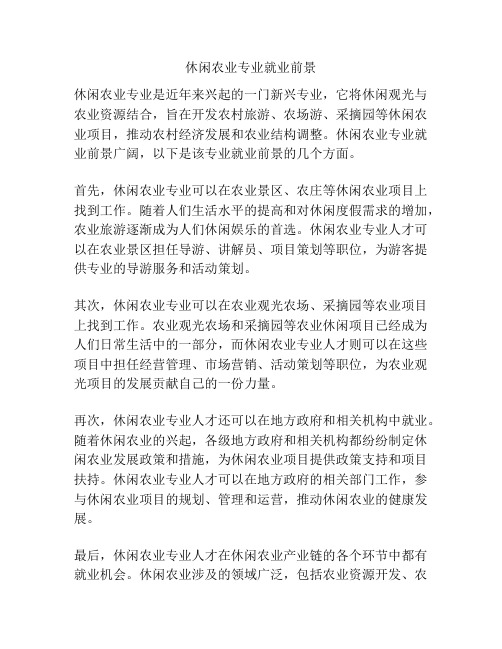 休闲农业专业就业前景

休闲农业专业是近年来兴起的一门新兴专业，它将休闲观光与农业资源结合，旨在开发农村旅游、农场游、采摘园等休闲农业项目，推动农村经济发展和农业结构调整。休闲农业专业就业前景广阔，以下是该专业就业前景的几个方面。

首先，休闲农业专业可以在农业景区、农庄等休闲农业项目上找到工作。随着人们生活水平的提高和对休闲度假需求的增加，农业旅游逐渐成为人们休闲娱乐的首选。休闲农业专业人才可以在农业景区担任导游、讲解员、项目策划等职位，为游客提供专业的导游服务和活动策划。

其次，休闲农业专业可以在农业观光农场、采摘园等农业项目上找到工作。农业观光农场和采摘园等农业休闲项目已经成为人们日常生活中的一部分，而休闲农业专业人才则可以在这些项目中担任经营管理、市场营销、活动策划等职位，为农业观光项目的发展贡献自己的一份力量。

再次，休闲农业专业人才还可以在地方政府和相关机构中就业。随着休闲农业的兴起，各级地方政府和相关机构都纷纷制定休闲农业发展政策和措施，为休闲农业项目提供政策支持和项目扶持。休闲农业专业人才可以在地方政府的相关部门工作，参与休闲农业项目的规划、管理和运营，推动休闲农业的健康发展。

最后，休闲农业专业人才在休闲农业产业链的各个环节中都有就业机会。休闲农业涉及的领域广泛，包括农业资源开发、农